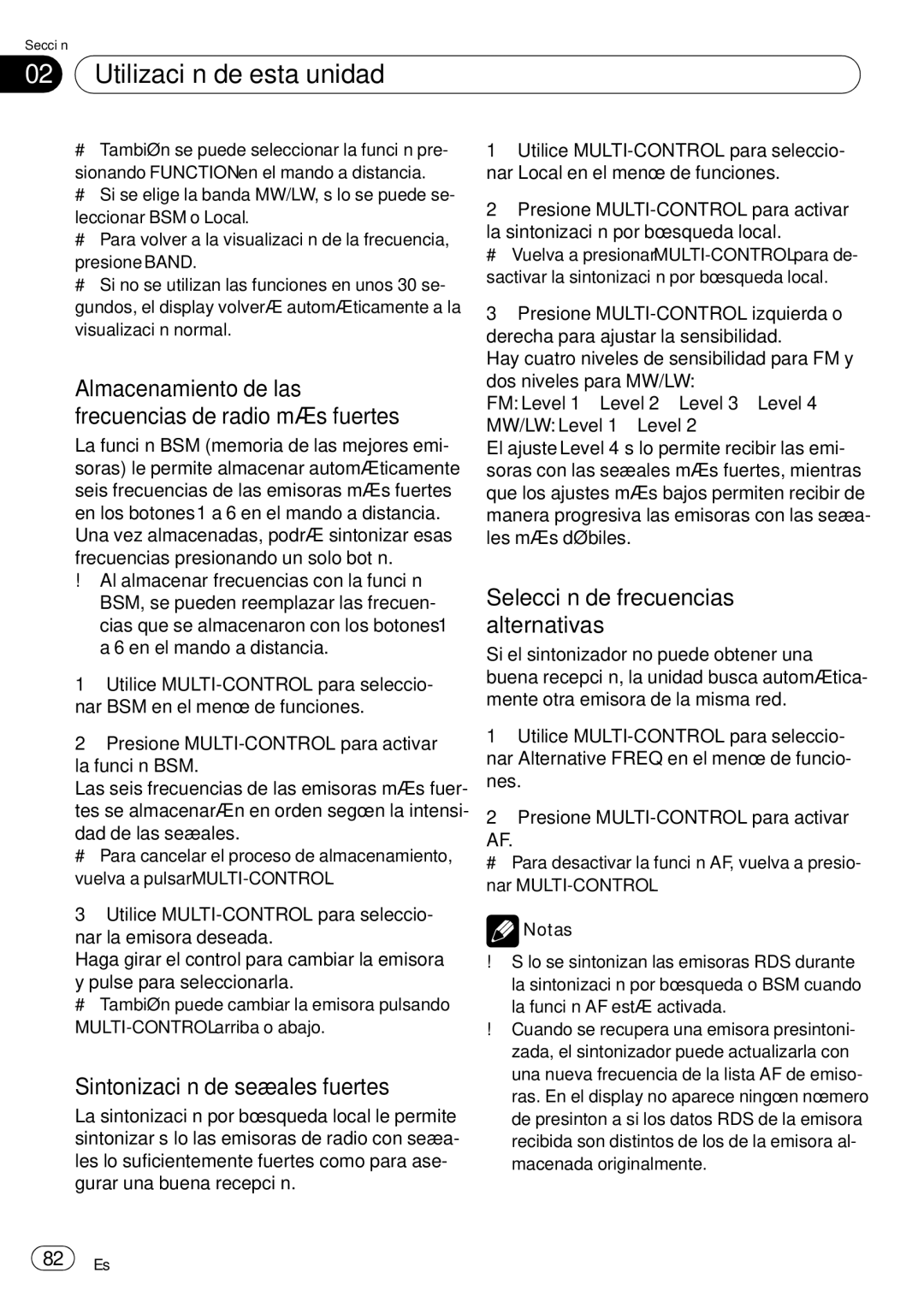 Secci n

02 Utilizaci n de esta unidad

# TambiØn se puede seleccionar la funci n presionando FUNCTION en el mando a distancia.
# Si se elige la banda MW/LW, s lo se puede seleccionar BSM o Local.
# Para volver a la visualizaci n de la frecuencia, presione BAND.
# Si no se utilizan las funciones en unos 30 segundos, el display volverÆ automÆticamente a la visualizaci n normal.

Almacenamiento de las frecuencias de radio mÆs fuertes

La funci n BSM (memoria de las mejores emisoras) le permite almacenar automÆticamente seis frecuencias de las emisoras mÆs fuertes en los botones 1 a 6 en el mando a distancia. Una vez almacenadas, podrÆ sintonizar esas frecuencias presionando un solo bot n.
! Al almacenar frecuencias con la funci n BSM, se pueden reemplazar las frecuencias que se almacenaron con los botones 1 a 6 en el mando a distancia.

1 Utilice MULTI-CONTROL para seleccionar BSM en el menœ de funciones.

2 Presione MULTI-CONTROL para activar la funci n BSM.
Las seis frecuencias de las emisoras mÆs fuertes se almacenarÆn en orden segœn la intensidad de las seæales.
# Para cancelar el proceso de almacenamiento, vuelva a pulsar MULTI-CONTROL

3 Utilice MULTI-CONTROL para seleccionar la emisora deseada.
Haga girar el control para cambiar la emisora y pulse para seleccionarla.
# TambiØn puede cambiar la emisora pulsando MULTI-CONTROL arriba o abajo.

Sintonizaci n de seæales fuertes

La sintonizaci n por bœsqueda local le permite sintonizar s lo las emisoras de radio con seæales lo suficientemente fuertes como para asegurar una buena recepci n.

1 Utilice MULTI-CONTROL para seleccionar Local en el menœ de funciones.

2 Presione MULTI-CONTROL para activar la sintonizaci n por bœsqueda local.
# Vuelva a presionar MULTI-CONTROL para desactivar la sintonizaci n por bœsqueda local.

3 Presione MULTI-CONTROL izquierda o derecha para ajustar la sensibilidad.
Hay cuatro niveles de sensibilidad para FM y dos niveles para MW/LW:
FM: Level 1 Level 2 Level 3 Level 4
MW/LW: Level 1 Level 2
El ajuste Level 4 s lo permite recibir las emisoras con las seæales mÆs fuertes, mientras que los ajustes mÆs bajos permiten recibir de manera progresiva las emisoras con las seæales mÆs dØbiles.

Selecci n de frecuencias alternativas

Si el sintonizador no puede obtener una buena recepci n, la unidad busca automÆticamente otra emisora de la misma red.

1 Utilice MULTI-CONTROL para seleccionar Alternative FREQ en el menœ de funciones.

2 Presione MULTI-CONTROL para activar AF.
# Para desactivar la funci n AF, vuelva a presionar MULTI-CONTROL

Notas
! S lo se sintonizan las emisoras RDS durante la sintonizaci n por bœsqueda o BSM cuando la funci n AF estÆ activada.
! Cuando se recupera una emisora presintonizada, el sintonizador puede actualizarla con una nueva frecuencia de la lista AF de emisoras. En el display no aparece ningœn nœmero de presinton a si los datos RDS de la emisora recibida son distintos de los de la emisora almacenada originalmente.

82 Es